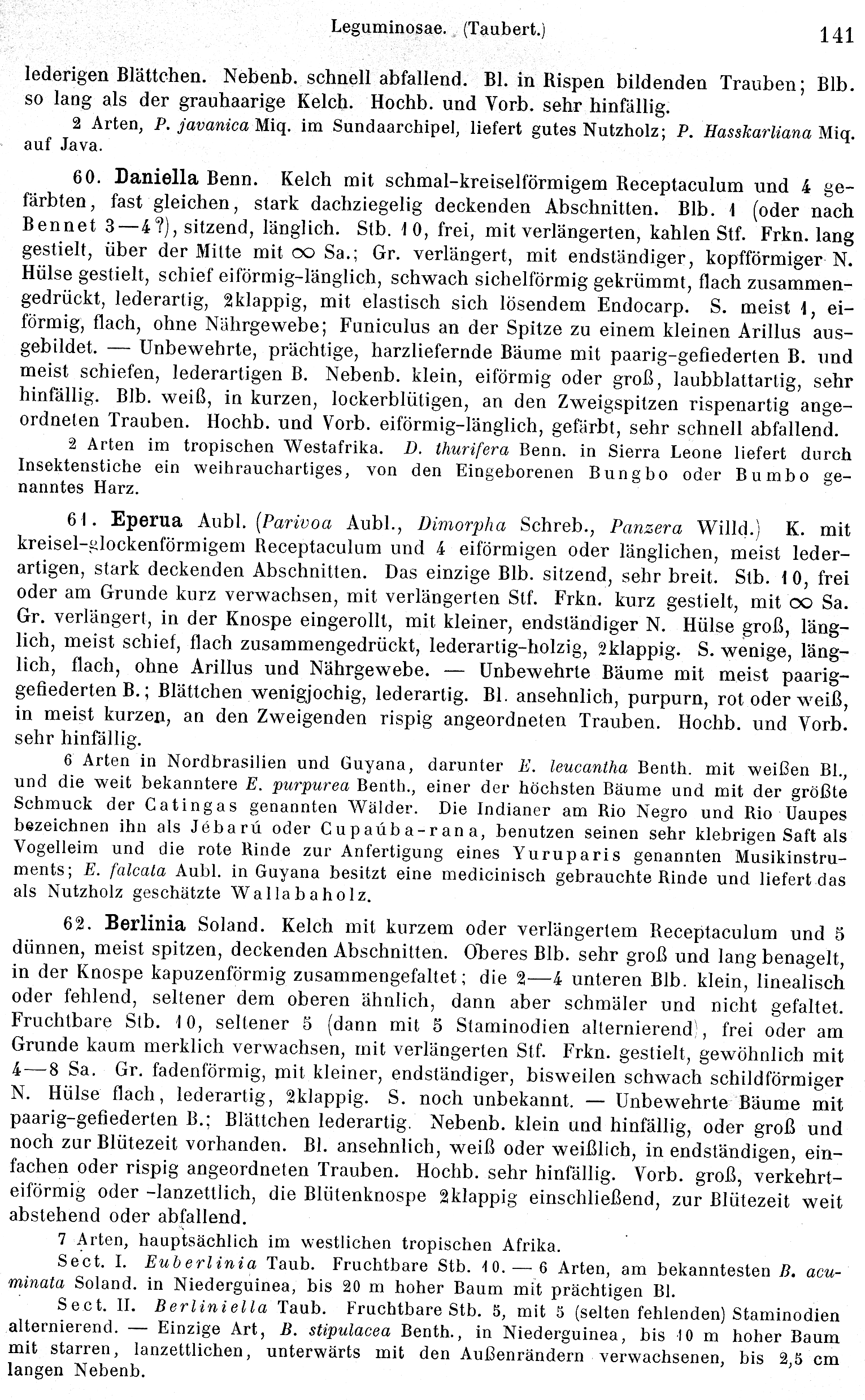 Leguminosae. (Taubert.) 141

lederigen Blättchen. Nebenb. schnell abfallend. Bl. in Rispen bildenden Trauben; Blb. so lang als der grauhaarige Kelch. Hochb. und Vorb. sehr hinfällig.

2 Arten, P. javanica Miq. im Sundaarchipel, liefert gutes Nutzholz; P. Hasskarliana Miq. auf Java.

60. Daniella Benn. Kelch mit schmal-kreiselförmigem Receptaculum und 4 gefärbten, fast gleichen, stark dachziegelig deckenden Abschnitten. Blb. 1 (oder nach Bennet 3—4?), sitzend, länglich. Stb. 10, frei, mit verlängerten, kahlen Stf. Frkn. lang gestielt, über der Mitte mit $\infty$ Sa.; Gr. verlängert, mit endständiger, kopfförmiger N. Hülse gestielt, schief eiförmig-länglich, schwach sichelförmig gekrümmt, flach zusammengedrückt, lederartig, 2klappig, mit elastisch sich lösendem Endocarp. S. meist 1, eiförmig, flach, ohne Nährgewebe; Funiculus an der Spitze zu einem kleinen Arillus ausgebildet. — Unbewehrte, prächtige, harzliefernde Bäume mit paarig-gefiederten B. und meist schiefen, lederartigen B. Nebenb. klein, eiförmig oder groß, laubblattartig, sehr hinfällig. Blb. weiß, in kurzen, lockerblütigen, an den Zweigspitzen rispenartig angeordneten Trauben. Hochb. und Vorb. eiförmig-länglich, gefärbt, sehr schnell abfallend.

2 Arten im tropischen Westafrika. D. thurifera Benn. in Sierra Leone liefert durch Insektenstiche ein weihrauchartiges, von den Eingeborenen Bungbo oder Bumbo genanntes Harz.

61. Eperua Aubl. (Parivoa Aubl., Dimorpha Schreb., Panzera Willd.) K. mit kreisel-glockenförmigem Receptaculum und 4 eiförmigen oder länglichen, meist lederartigen, stark deckenden Abschnitten. Das einzige Blb. sitzend, sehr breit. Stb. 10, frei oder am Grunde kurz verwachsen, mit verlängerten Stf. Frkn. kurz gestielt, mit $\infty$ Sa. Gr. verlängert, in der Knospe eingerollt, mit kleiner, endständiger N. Hülse groß, länglich, meist schief, flach zusammengedrückt, lederartig-holzig, 2klappig. S. wenige, länglich, flach, ohne Arillus und Nährgewebe. — Unbewehrte Bäume mit meist paarig-gefiederten B.; Blättchen wenigjochig, lederartig. Bl. ansehnlich, purpurn, rot oder weiß, in meist kurzen, an den Zweigenden rispig angeordneten Trauben. Hochb. und Vorb. sehr hinfällig.

6 Arten in Nordbrasilien und Guyana, darunter E. leucantha Benth. mit weißen Bl., und die weit bekanntere E. purpurea Benth., einer der höchsten Bäume und mit der größte Schmuck der Catingas genannten Wälder. Die Indianer am Rio Negro und Rio Uaupes bezeichnen ihn als Jébarú oder Cupaúba-rana, benutzen seinen sehr klebrigen Saft als Vogelleim und die rote Rinde zur Anfertigung eines Yuruparis genannten Musikinstruments; E. falcata Aubl. in Guyana besitzt eine medicinisch gebrauchte Rinde und liefert das als Nutzholz geschätzte Wallabaholz.

62. Berlinia Soland. Kelch mit kurzem oder verlängertem Receptaculum und 5 dünnen, meist spitzen, deckenden Abschnitten. Oberes Blb. sehr groß und lang benagelt, in der Knospe kapuzenförmig zusammengefaltet; die 2—4 unteren Blb. klein, linealisch oder fehlend, seltener dem oberen ähnlich, dann aber schmäler und nicht gefaltet. Fruchtbare Stb. 10, seltener 5 (dann mit 5 Staminodien alternierend), frei oder am Grunde kaum merklich verwachsen, mit verlängerten Stf. Frkn. gestielt, gewöhnlich mit 4—8 Sa. Gr. fadenförmig, mit kleiner, endständiger, bisweilen schwach schildförmiger N. Hülse flach, lederartig, 2klappig. S. noch unbekannt. — Unbewehrte Bäume mit paarig-gefiederten B.; Blättchen lederartig. Nebenb. klein und hinfällig, oder groß und noch zur Blütezeit vorhanden. Bl. ansehnlich, weiß oder weißlich, in endständigen, einfachen oder rispig angeordneten Trauben. Hochb. sehr hinfällig. Vorb. groß, verkehrt-eiförmig oder -lanzettlich, die Blütenknospe 2klappig einschließend, zur Blütezeit weit abstehend oder abfallend.

7 Arten, hauptsächlich im westlichen tropischen Afrika.

Sect. I. Euberlinia Taub. Fruchtbare Stb. 10. — 6 Arten, am bekanntesten B. acuminata Soland. in Niederguinea, bis 20 m hoher Baum mit prächtigen Bl.

Sect. II. Berliniella Taub. Fruchtbare Stb. 5, mit 5 (selten fehlenden) Staminodien alternierend. — Einzige Art, B. stipulacea Benth., in Niederguinea, bis 10 m hoher Baum mit starren, lanzettlichen, unterwärts mit den Außenrändern verwachsenen, bis 2,5 cm langen Nebenb.